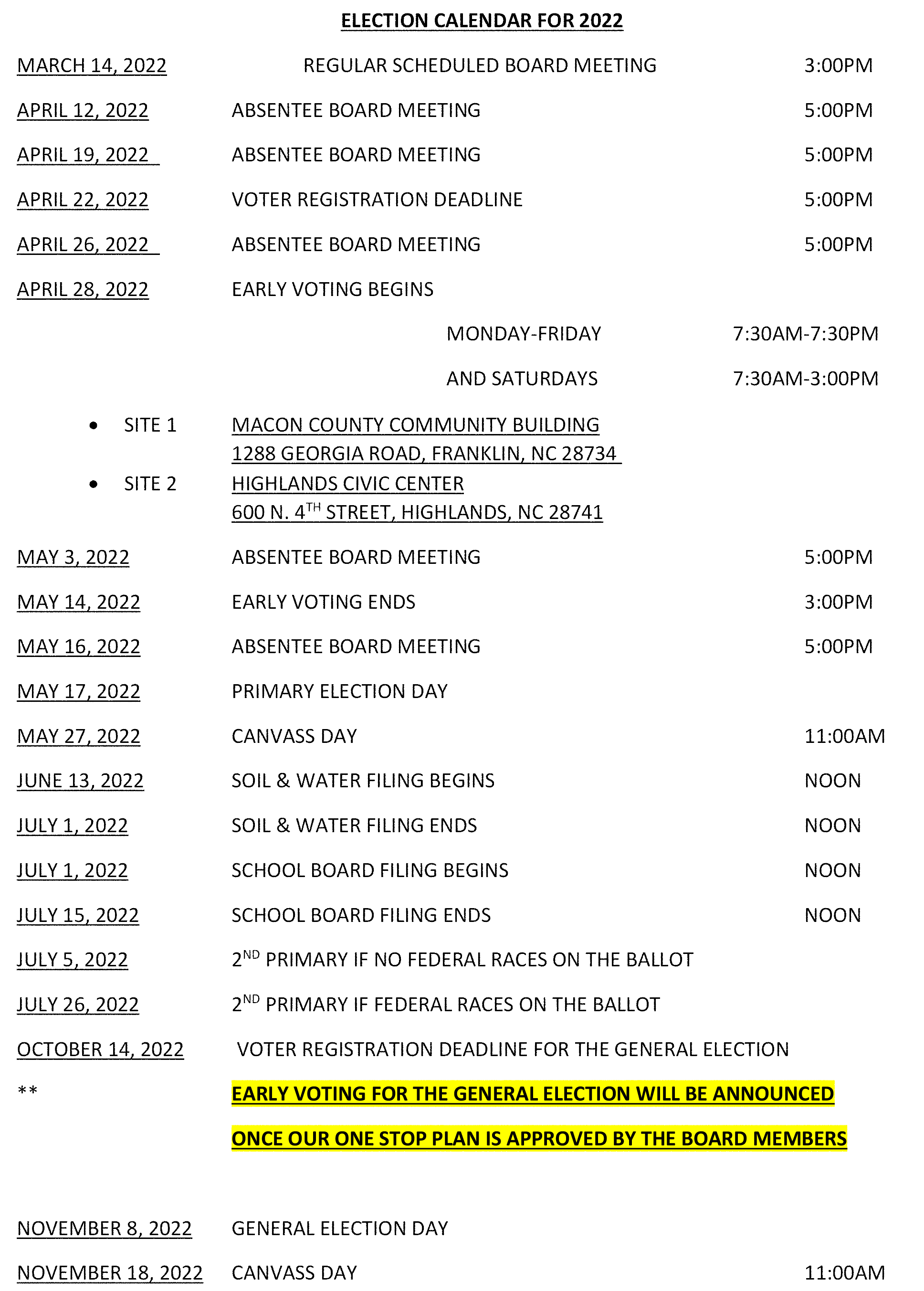 ELECTION CALENDAR FOR 2022

MARCH 14, 2022 REGULAR SCHEDULED BOARD MEETING 3:00PM

APRIL 12, 2022 ABSENTEE BOARD MEETING 5:00PM

APRIL 19, 2022 ABSENTEE BOARD MEETING 5:00PM

APRIL 22, 2022 VOTER REGISTRATION DEADLINE 5:00PM

APRIL 26, 2022 ABSENTEE BOARD MEETING 5:00PM

APRIL 28, 2022 EARLY VOTING BEGINS

MONDAY-FRIDAY 7:30AM-7:30PM

AND SATURDAYS 7:30AM-3:00PM

• SITE 1 MACON COUNTY COMMUNITY BUILDING
1288 GEORGIA ROAD, FRANKLIN, NC 28734
• SITE 2 HIGHLANDS CIVIC CENTER
600 N. 4$^{TH}$ STREET, HIGHLANDS, NC 28741

MAY 3, 2022 ABSENTEE BOARD MEETING 5:00PM

MAY 14, 2022 EARLY VOTING ENDS 3:00PM

MAY 16, 2022 ABSENTEE BOARD MEETING 5:00PM

MAY 17, 2022 PRIMARY ELECTION DAY

MAY 27, 2022 CANVASS DAY 11:00AM

JUNE 13, 2022 SOIL & WATER FILING BEGINS NOON

JULY 1, 2022 SOIL & WATER FILING ENDS NOON

JULY 1, 2022 SCHOOL BOARD FILING BEGINS NOON

JULY 15, 2022 SCHOOL BOARD FILING ENDS NOON

JULY 5, 2022 2$^{ND}$ PRIMARY IF NO FEDERAL RACES ON THE BALLOT

JULY 26, 2022 2$^{ND}$ PRIMARY IF FEDERAL RACES ON THE BALLOT

OCTOBER 14, 2022 VOTER REGISTRATION DEADLINE FOR THE GENERAL ELECTION

** EARLY VOTING FOR THE GENERAL ELECTION WILL BE ANNOUNCED

ONCE OUR ONE STOP PLAN IS APPROVED BY THE BOARD MEMBERS

NOVEMBER 8, 2022 GENERAL ELECTION DAY

NOVEMBER 18, 2022 CANVASS DAY 11:00AM